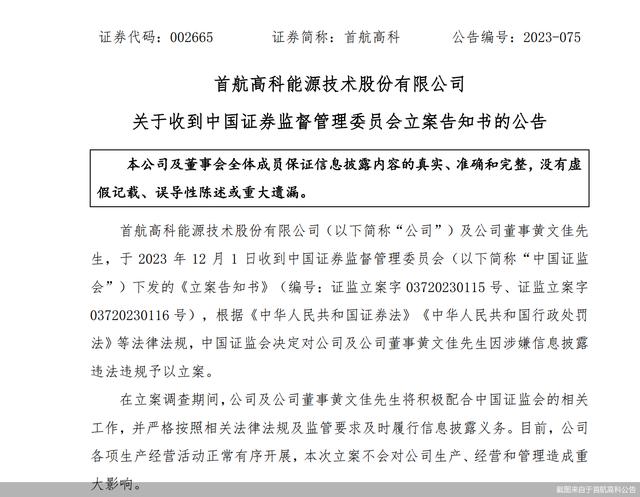 证券代码：002665　　证券简称：首航高科　　公告编号：2023-075

首航高科能源技术股份有限公司

关于收到中国证券监督管理委员会立案告知书的公告

本公司及董事会全体成员保证信息披露内容的真实、准确和完整，没有虚假记载、误导性陈述或重大遗漏。

首航高科能源技术股份有限公司（以下简称“公司”）及公司董事黄文佳先生，于 2023 年 12 月 1 日收到中国证券监督管理委员会（以下简称“中国证监会”）下发的《立案告知书》（编号：证监立案字 03720230115 号、证监立案字 03720230116 号），根据《中华人民共和国证券法》《中华人民共和国行政处罚法》等法律法规，中国证监会决定对公司及公司董事黄文佳先生因涉嫌信息披露违法违规予以立案。

在立案调查期间，公司及公司董事黄文佳先生将积极配合中国证监会的相关工作，并严格按照相关法律法规及监管要求及时履行信息披露义务。目前，公司各项生产经营活动正常有序开展，本次立案不会对公司生产、经营和管理造成重大影响。

截图来自于首航高科公告